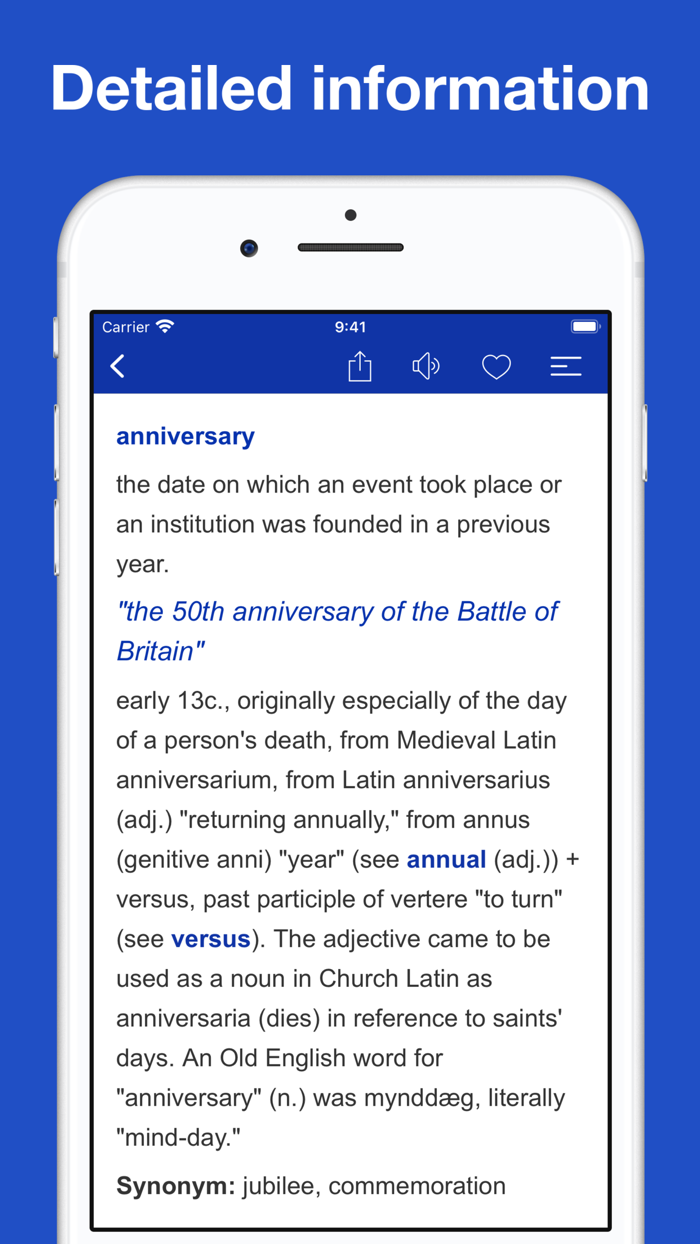 Detailed information

Carrier 9:41

anniversary

the date on which an event took place or an institution was founded in a previous year.

"the 50th anniversary of the Battle of Britain"

early 13c., originally especially of the day of a person's death, from Medieval Latin anniversarium, from Latin anniversarius (adj.) "returning annually," from annus (genitive anni) "year" (see annual (adj.)) + versus, past participle of vertere "to turn" (see versus). The adjective came to be used as a noun in Church Latin as anniversaria (dies) in reference to saints' days. An Old English word for "anniversary" (n.) was mynddæg, literally "mind-day."

Synonym: jubilee, commemoration